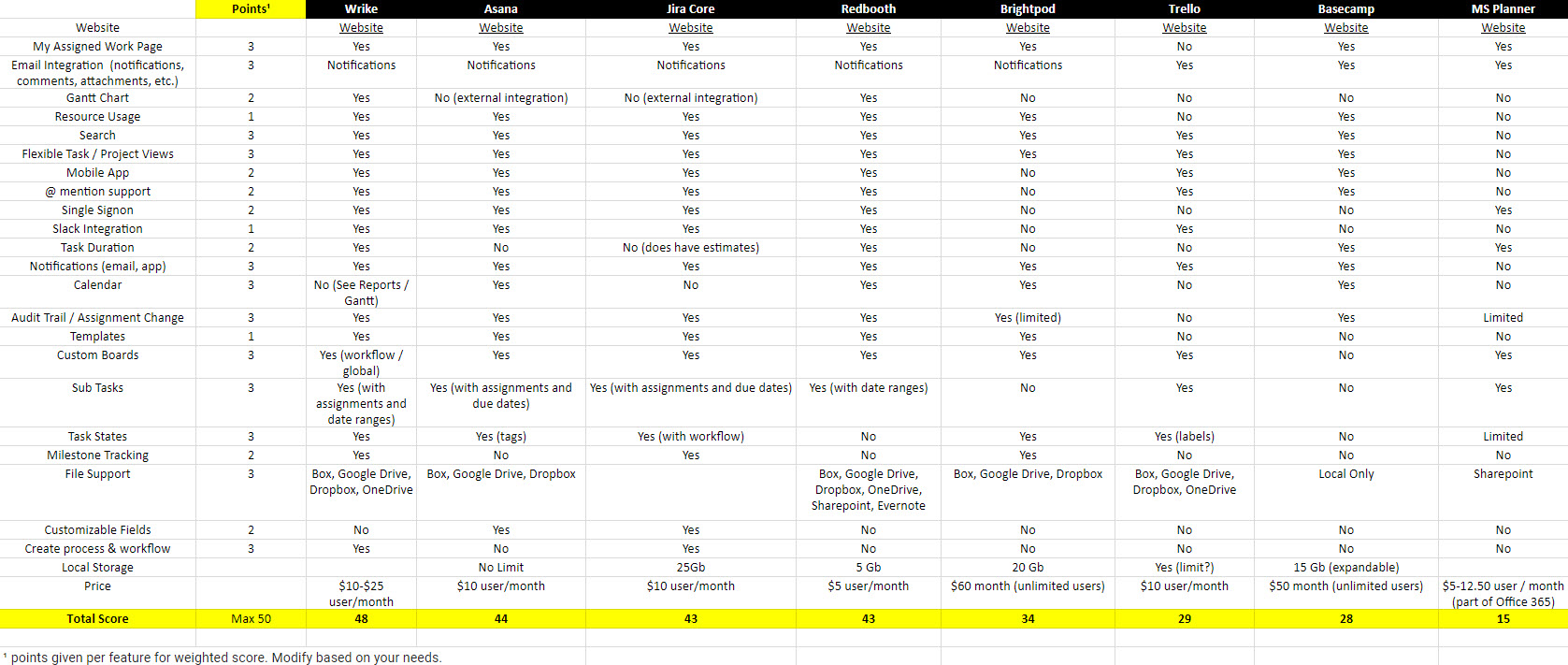 | | Points¹ | Wrike | Asana | Jira Core | Redbooth | Brightpod | Trello | Basecamp | MS Planner |
|---|---|---|---|---|---|---|---|---|---|
| Website | | Website | Website | Website | Website | Website | Website | Website | Website |
| My Assigned Work Page | 3 | Yes | Yes | Yes | Yes | Yes | No | Yes | Yes |
| Email Integration (notifications, comments, attachments, etc.) | 3 | Notifications | Notifications | Notifications | Notifications | Notifications | Yes | Yes | Yes |
| Gantt Chart | 2 | Yes | No (external integration) | No (external integration) | Yes | No | No | No | No |
| Resource Usage | 1 | Yes | Yes | Yes | Yes | Yes | No | Yes | No |
| Search | 3 | Yes | Yes | Yes | Yes | Yes | Yes | Yes | No |
| Flexible Task / Project Views | 3 | Yes | Yes | Yes | Yes | Yes | Yes | Yes | No |
| Mobile App | 2 | Yes | Yes | Yes | Yes | No | Yes | Yes | No |
| @ mention support | 2 | Yes | Yes | Yes | Yes | No | Yes | Yes | No |
| Single Signon | 2 | Yes | Yes | Yes | Yes | No | No | No | Yes |
| Slack Integration | 1 | Yes | Yes | Yes | Yes | No | Yes | No | No |
| Task Duration | 2 | Yes | No | No (does have estimates) | Yes | No | No | Yes | Yes |
| Notifications (email, app) | 3 | Yes | Yes | Yes | Yes | Yes | Yes | Yes | No |
| Calendar | 3 | No (See Reports / Gantt) | Yes | No | Yes | Yes | No | Yes | No |
| Audit Trail / Assignment Change | 3 | Yes | Yes | Yes | Yes | Yes (limited) | No | Yes | Limited |
| Templates | 1 | Yes | Yes | Yes | Yes | Yes | No | No | No |
| Custom Boards | 3 | Yes (workflow / global) | Yes | Yes | Yes | Yes | Yes | No | Yes |
| Sub Tasks | 3 | Yes (with assignments and date ranges) | Yes (with assignments and due dates) | Yes (with assignments and due dates) | Yes (with date ranges) | No | Yes | No | Yes |
| Task States | 3 | Yes | Yes (tags) | Yes (with workflow) | No | Yes | Yes (labels) | No | Limited |
| Milestone Tracking | 2 | Yes | No | Yes | No | Yes | No | No | No |
| File Support | 3 | Box, Google Drive, Dropbox, OneDrive | Box, Google Drive, Dropbox | | Box, Google Drive, Dropbox, OneDrive, Sharepoint, Evernote | Box, Google Drive, Dropbox | Box, Google Drive, Dropbox, OneDrive | Local Only | Sharepoint |
| Customizable Fields | 2 | No | Yes | Yes | No | No | No | No | No |
| Create process & workflow | 3 | Yes | No | Yes | No | No | No | No | No |
| Local Storage | | | No Limit | 25Gb | 5 Gb | 20 Gb | Yes (limit?) | 15 Gb (expandable) | |
| Price | | $10-$25 user/month | $10 user/month | $10 user/month | $5 user/month | $60 month (unlimited users) | $10 user/month | $50 month (unlimited users) | $5-12.50 user / month (part of Office 365) |
| Total Score | Max 50 | 48 | 44 | 43 | 43 | 34 | 29 | 28 | 15 |

¹ points given per feature for weighted score. Modify based on your needs.